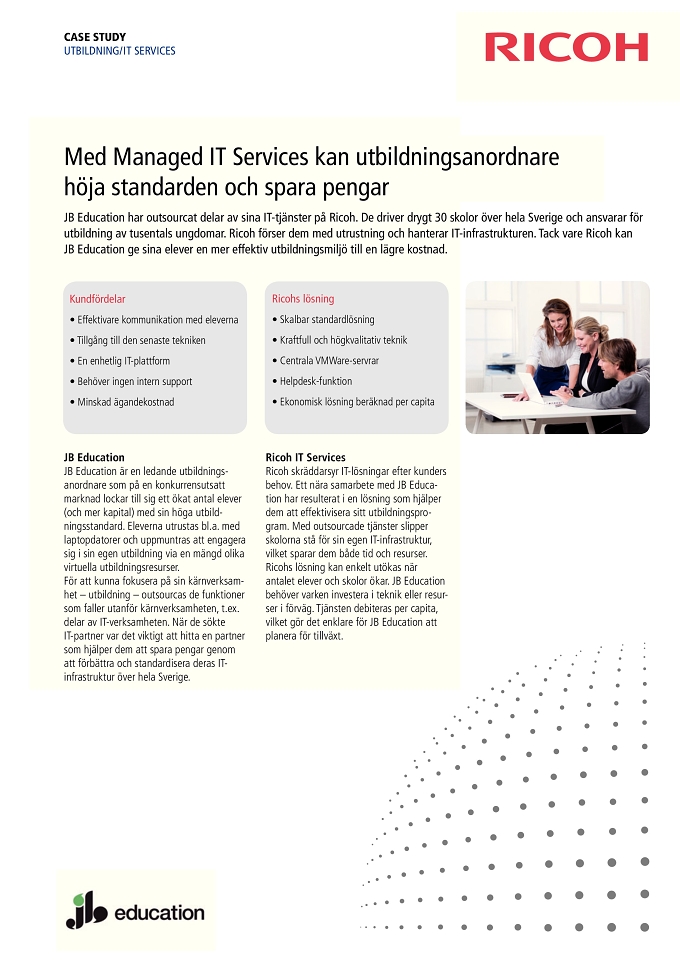 CASE STUDY
UTBILDNING/IT SERVICES

RICOH

Med Managed IT Services kan utbildningsanordnare höja standarden och spara pengar

JB Education har outsourcat delar av sina IT-tjänster på Ricoh. De driver drygt 30 skolor över hela Sverige och ansvarar för utbildning av tusentals ungdomar. Ricoh förser dem med utrustning och hanterar IT-infrastrukturen. Tack vare Ricoh kan JB Education ge sina elever en mer effektiv utbildningsmiljö till en lägre kostnad.

Kundfördelar
• Effektivare kommunikation med eleverna
• Tillgång till den senaste tekniken
• En enhetlig IT-plattform
• Behöver ingen intern support
• Minskad ägandekostnad

Ricohs lösning
• Skalbar standardlösning
• Kraftfull och högkvalitativ teknik
• Centrala VMWare-servrar
• Helpdesk-funktion
• Ekonomisk lösning beräknad per capita

JB Education
JB Education är en ledande utbildningsanordnare som på en konkurrensutsatt marknad lockar till sig ett ökat antal elever (och mer kapital) med sin höga utbildningsstandard. Eleverna utrustas bl.a. med laptopdatorer och uppmuntras att engagera sig i sin egen utbildning via en mängd olika virtuella utbildningsresurser.
För att kunna fokusera på sin kärnverksamhet – utbildning – outsourcas de funktioner som faller utanför kärnverksamheten, t.ex. delar av IT-verksamheten. När de sökte IT-partner var det viktigt att hitta en partner som hjälper dem att spara pengar genom att förbättra och standardisera deras IT-infrastruktur över hela Sverige.

Ricoh IT Services
Ricoh skräddarsyr IT-lösningar efter kunders behov. Ett nära samarbete med JB Education har resulterat i en lösning som hjälper dem att effektivisera sitt utbildningsprogram. Med outsourcade tjänster slipper skolorna stå för sin egen IT-infrastruktur, vilket sparar dem både tid och resurser. Ricohs lösning kan enkelt utökas när antalet elever och skolor ökar. JB Education behöver varken investera i teknik eller resurser i förväg. Tjänsten debiteras per capita, vilket gör det enklare för JB Education att planera för tillväxt.

jb education